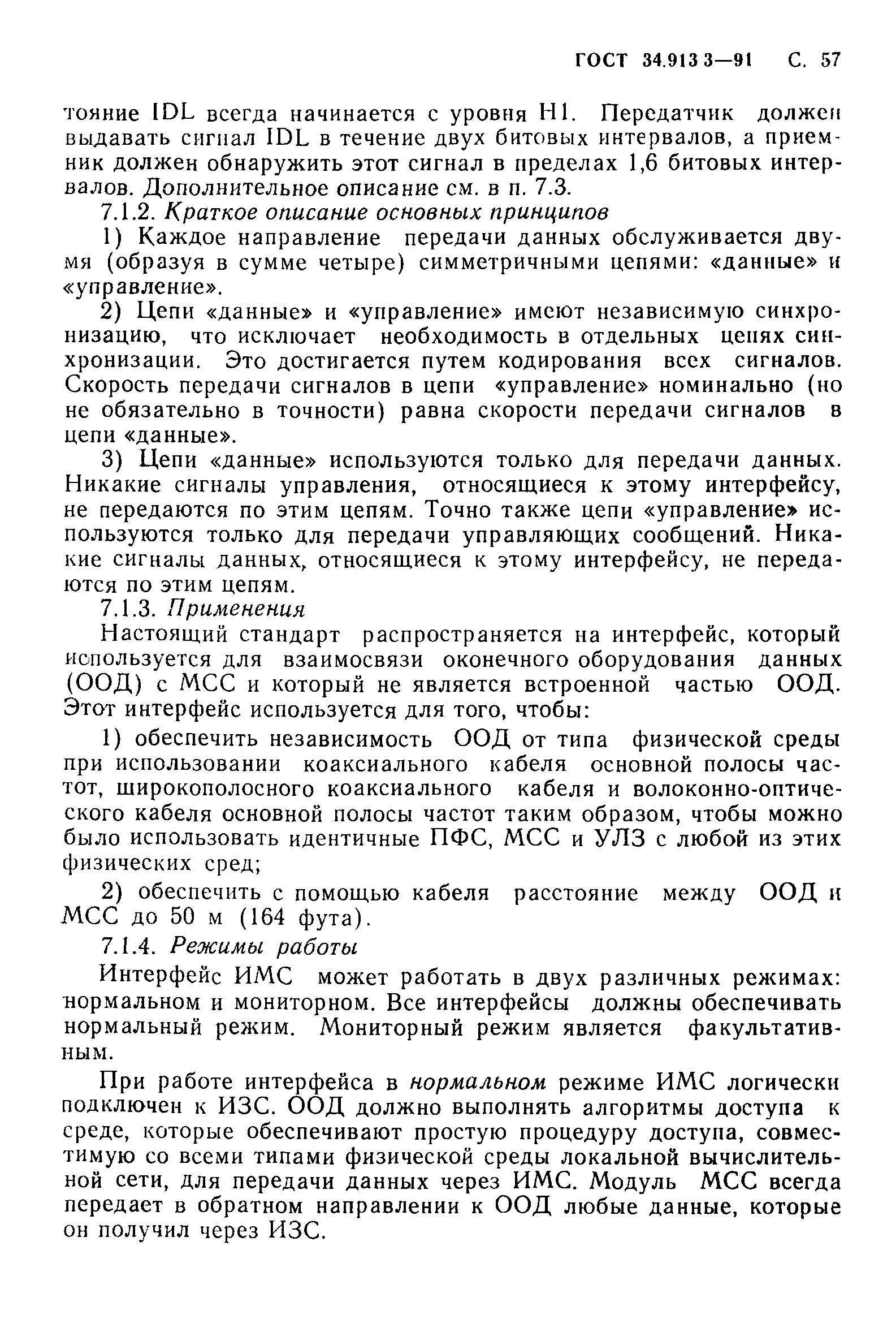 ГОСТ 34.913 3—91 С. 57

тояние IDL всегда начинается с уровня H1. Передатчик должен выдавать сигнал IDL в течение двух битовых интервалов, а приемник должен обнаружить этот сигнал в пределах 1,6 битовых интервалов. Дополнительное описание см. в п. 7.3.

7.1.2. Краткое описание основных принципов

1) Каждое направление передачи данных обслуживается двумя (образуя в сумме четыре) симметричными цепями: «данные» и «управление».

2) Цепи «данные» и «управление» имеют независимую синхронизацию, что исключает необходимость в отдельных цепях синхронизации. Это достигается путем кодирования всех сигналов. Скорость передачи сигналов в цепи «управление» номинально (но не обязательно в точности) равна скорости передачи сигналов в цепи «данные».

3) Цепи «данные» используются только для передачи данных. Никакие сигналы управления, относящиеся к этому интерфейсу, не передаются по этим цепям. Точно также цепи «управление» используются только для передачи управляющих сообщений. Никакие сигналы данных, относящиеся к этому интерфейсу, не передаются по этим цепям.

7.1.3. Применения

Настоящий стандарт распространяется на интерфейс, который используется для взаимосвязи оконечного оборудования данных (ООД) с МСС и который не является встроенной частью ООД. Этот интерфейс используется для того, чтобы:

1) обеспечить независимость ООД от типа физической среды при использовании коаксиального кабеля основной полосы частот, широкополосного коаксиального кабеля и волоконно-оптического кабеля основной полосы частот таким образом, чтобы можно было использовать идентичные ПФС, МСС и УЛЗ с любой из этих физических сред;

2) обеспечить с помощью кабеля расстояние между ООД и МСС до 50 м (164 фута).

7.1.4. Режимы работы

Интерфейс ИМС может работать в двух различных режимах: нормальном и мониторном. Все интерфейсы должны обеспечивать нормальный режим. Мониторный режим является факультативным.

При работе интерфейса в нормальном режиме ИМС логически подключен к ИЗС. ООД должно выполнять алгоритмы доступа к среде, которые обеспечивают простую процедуру доступа, совместимую со всеми типами физической среды локальной вычислительной сети, для передачи данных через ИМС. Модуль МСС всегда передает в обратном направлении к ООД любые данные, которые он получил через ИЗС.